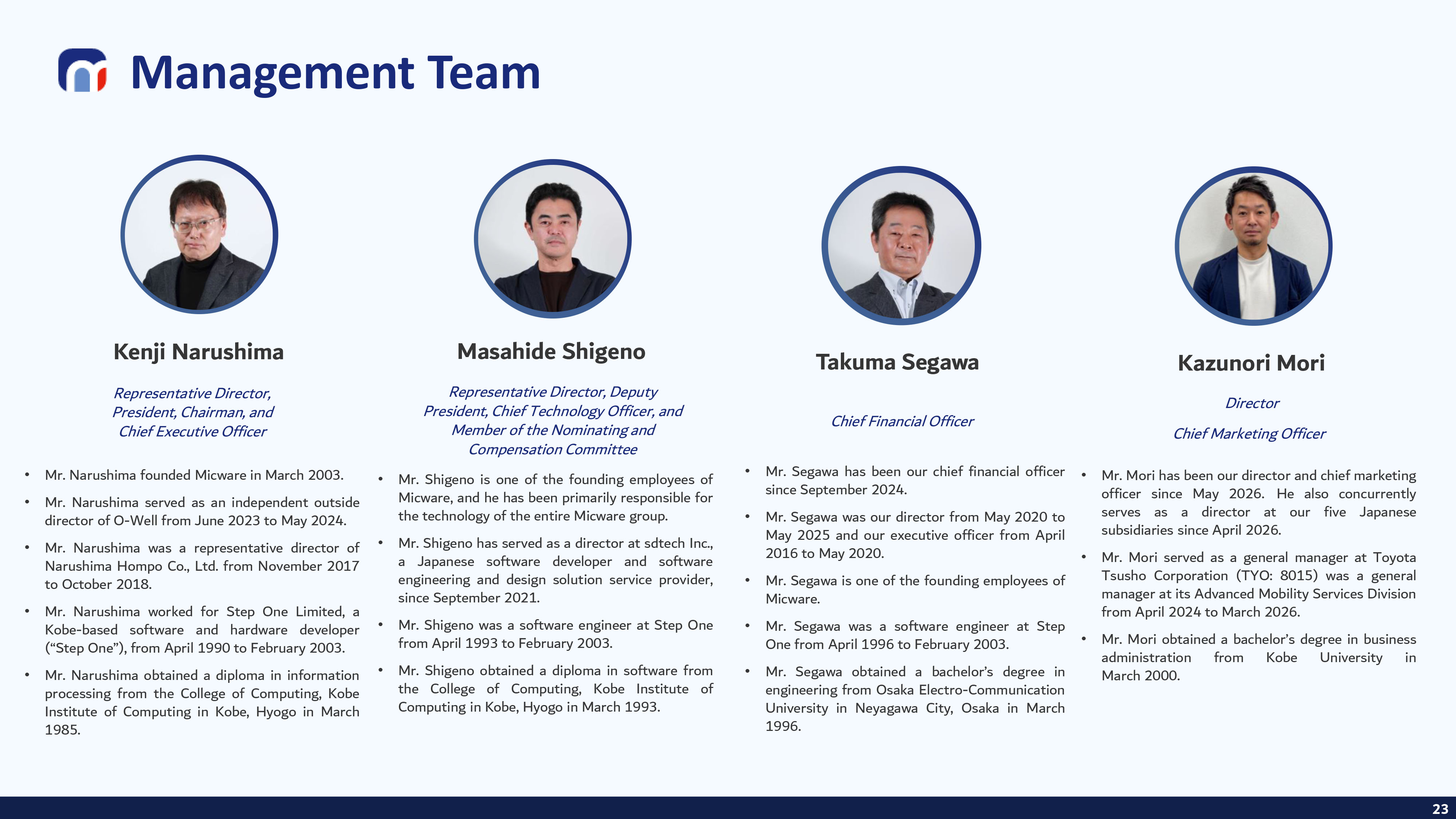 Management Team

Kenji Narushima

Representative Director, President, Chairman, and Chief Executive Officer

• Mr. Narushima founded Micware in March 2003.
• Mr. Narushima served as an independent outside director of O-Well from June 2023 to May 2024.
• Mr. Narushima was a representative director of Narushima Hompo Co., Ltd. from November 2017 to October 2018.
• Mr. Narushima worked for Step One Limited, a Kobe-based software and hardware developer ("Step One"), from April 1990 to February 2003.
• Mr. Narushima obtained a diploma in information processing from the College of Computing, Kobe Institute of Computing in Kobe, Hyogo in March 1985.

Masahide Shigeno

Representative Director, Deputy President, Chief Technology Officer, and Member of the Nominating and Compensation Committee

• Mr. Shigeno is one of the founding employees of Micware, and he has been primarily responsible for the technology of the entire Micware group.
• Mr. Shigeno has served as a director at sdtech Inc., a Japanese software developer and software engineering and design solution service provider, since September 2021.
• Mr. Shigeno was a software engineer at Step One from April 1993 to February 2003.
• Mr. Shigeno obtained a diploma in software from the College of Computing, Kobe Institute of Computing in Kobe, Hyogo in March 1993.

Takuma Segawa

Chief Financial Officer

• Mr. Segawa has been our chief financial officer since September 2024.
• Mr. Segawa was our director from May 2020 to May 2025 and our executive officer from April 2016 to May 2020.
• Mr. Segawa is one of the founding employees of Micware.
• Mr. Segawa was a software engineer at Step One from April 1996 to February 2003.
• Mr. Segawa obtained a bachelor's degree in engineering from Osaka Electro-Communication University in Neyagawa City, Osaka in March 1996.

Kazunori Mori

Director

Chief Marketing Officer

• Mr. Mori has been our director and chief marketing officer since May 2026. He also concurrently serves as a director at our five Japanese subsidiaries since April 2026.
• Mr. Mori served as a general manager at Toyota Tsusho Corporation (TYO: 8015) was a general manager at its Advanced Mobility Services Division from April 2024 to March 2026.
• Mr. Mori obtained a bachelor's degree in business administration from Kobe University in March 2000.

23